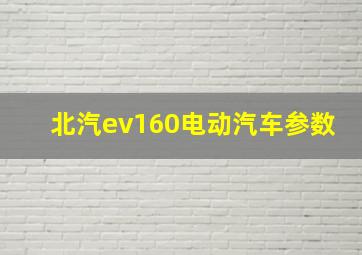 北汽ev160电动汽车参数